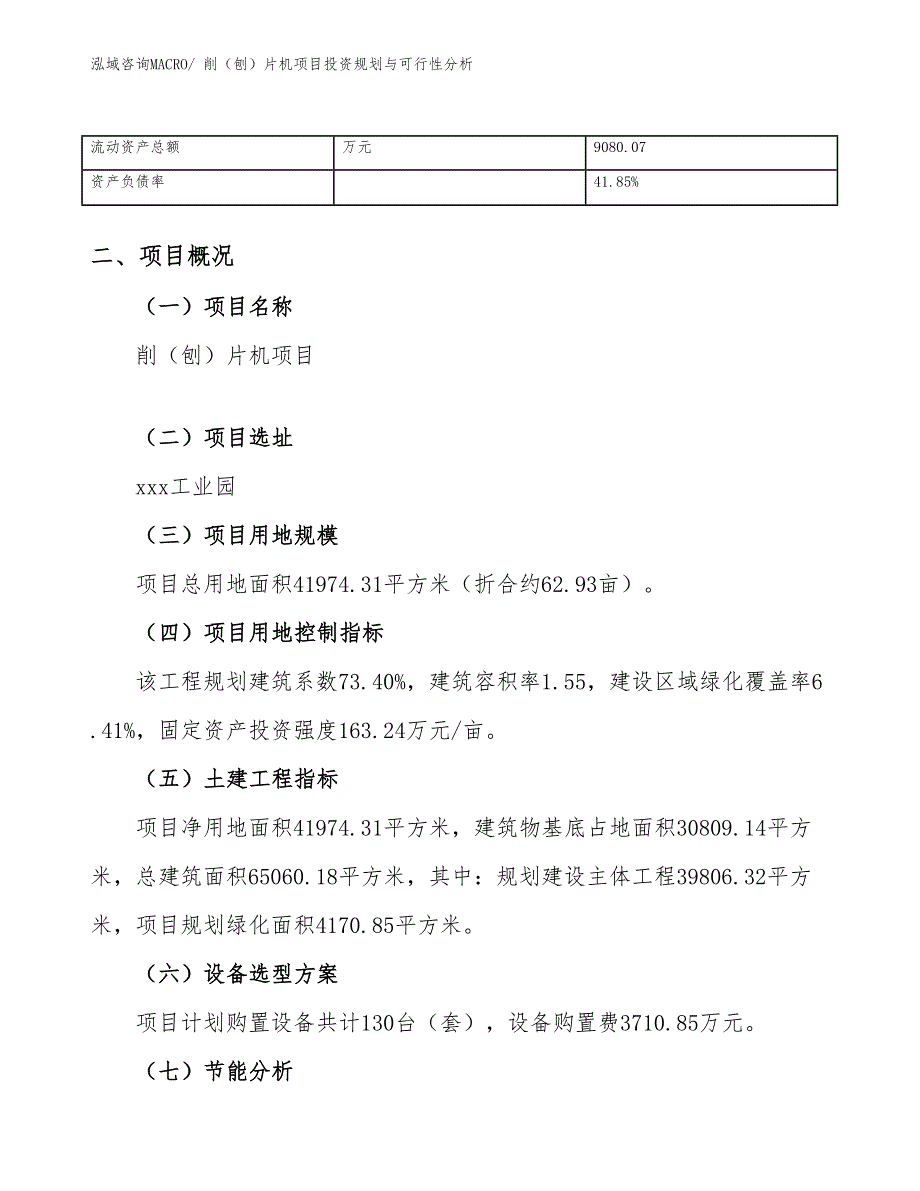 泓域咨询MACRO/ 削（刨）片机项目投资规划与可行性分析

| 流动资产总额 | 万元 | 9080.07 |
|---|---|---|
| 资产负债率 |  | 41.85% |

二、项目概况

（一）项目名称

削（刨）片机项目

（二）项目选址

xxx工业园

（三）项目用地规模

项目总用地面积41974.31平方米（折合约62.93亩）。

（四）项目用地控制指标

该工程规划建筑系数73.40%，建筑容积率1.55，建设区域绿化覆盖率6.41%，固定资产投资强度163.24万元/亩。

（五）土建工程指标

项目净用地面积41974.31平方米，建筑物基底占地面积30809.14平方米，总建筑面积65060.18平方米，其中：规划建设主体工程39806.32平方米，项目规划绿化面积4170.85平方米。

（六）设备选型方案

项目计划购置设备共计130台（套），设备购置费3710.85万元。

（七）节能分析